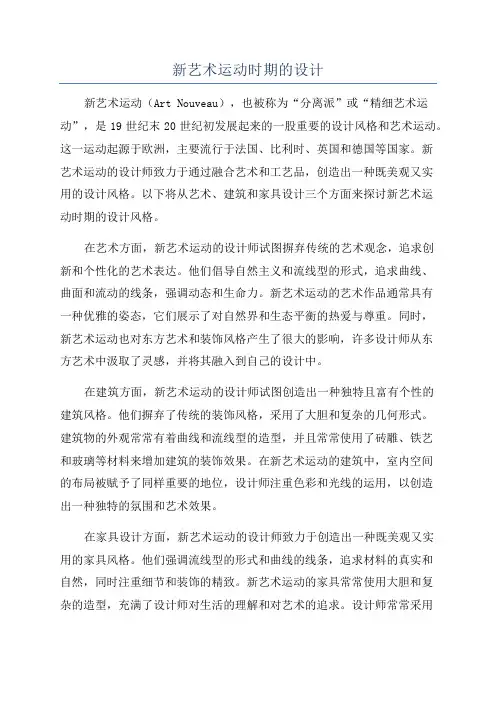 新艺术运动时期的设计

新艺术运动（Art Nouveau），也被称为“分离派”或“精细艺术运动”，是19世纪末20世纪初发展起来的一股重要的设计风格和艺术运动。这一运动起源于欧洲，主要流行于法国、比利时、英国和德国等国家。新艺术运动的设计师致力于通过融合艺术和工艺品，创造出一种既美观又实用的设计风格。以下将从艺术、建筑和家具设计三个方面来探讨新艺术运动时期的设计风格。

在艺术方面，新艺术运动的设计师试图摒弃传统的艺术观念，追求创新和个性化的艺术表达。他们倡导自然主义和流线型的形式，追求曲线、曲面和流动的线条，强调动态和生命力。新艺术运动的艺术作品通常具有一种优雅的姿态，它们展示了对自然界和生态平衡的热爱与尊重。同时，新艺术运动也对东方艺术和装饰风格产生了很大的影响，许多设计师从东方艺术中汲取了灵感，并将其融入到自己的设计中。

在建筑方面，新艺术运动的设计师试图创造出一种独特且富有个性的建筑风格。他们摒弃了传统的装饰风格，采用了大胆和复杂的几何形式。建筑物的外观常常有着曲线和流线型的造型，并且常常使用了砖雕、铁艺和玻璃等材料来增加建筑的装饰效果。在新艺术运动的建筑中，室内空间的布局被赋予了同样重要的地位，设计师注重色彩和光线的运用，以创造出一种独特的氛围和艺术效果。

在家具设计方面，新艺术运动的设计师致力于创造出一种既美观又实用的家具风格。他们强调流线型的形式和曲线的线条，追求材料的真实和自然，同时注重细节和装饰的精致。新艺术运动的家具常常使用大胆和复杂的造型，充满了设计师对生活的理解和对艺术的追求。设计师常常采用